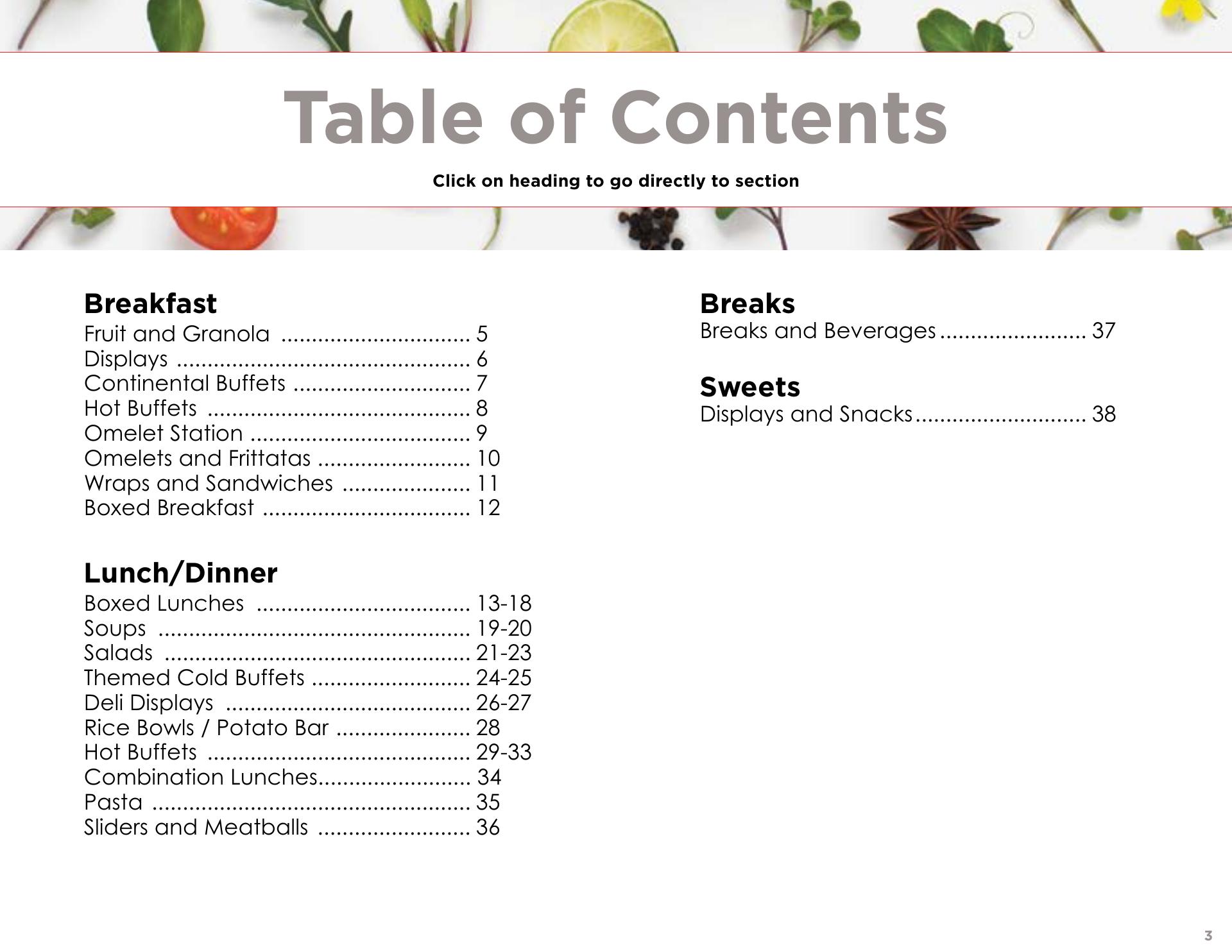 Table of Contents

Click on heading to go directly to section

Breakfast
Fruit and Granola ............................... 5
Displays ................................................ 6
Continental Buffets ............................. 7
Hot Buffets ........................................... 8
Omelet Station .................................... 9
Omelets and Frittatas ......................... 10
Wraps and Sandwiches ..................... 11
Boxed Breakfast .................................. 12

Lunch/Dinner
Boxed Lunches ................................... 13-18
Soups ................................................... 19-20
Salads .................................................. 21-23
Themed Cold Buffets .......................... 24-25
Deli Displays ........................................ 26-27
Rice Bowls / Potato Bar ...................... 28
Hot Buffets ........................................... 29-33
Combination Lunches......................... 34
Pasta .................................................... 35
Sliders and Meatballs ......................... 36

Breaks
Breaks and Beverages ........................ 37

Sweets
Displays and Snacks ............................ 38

3